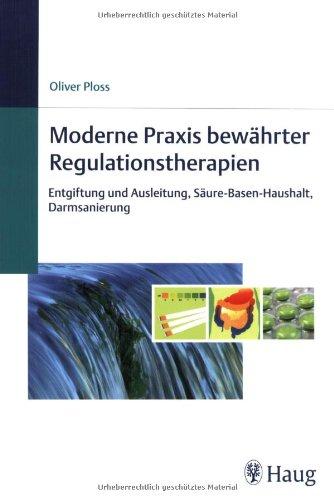 Urheberrechtlich geschütztes Material

Oliver Ploss

Moderne Praxis bewährter Regulationstherapien

Entgiftung und Ausleitung, Säure-Basen-Haushalt, Darmsanierung

Haug

Urheberrechtlich geschütztes Material